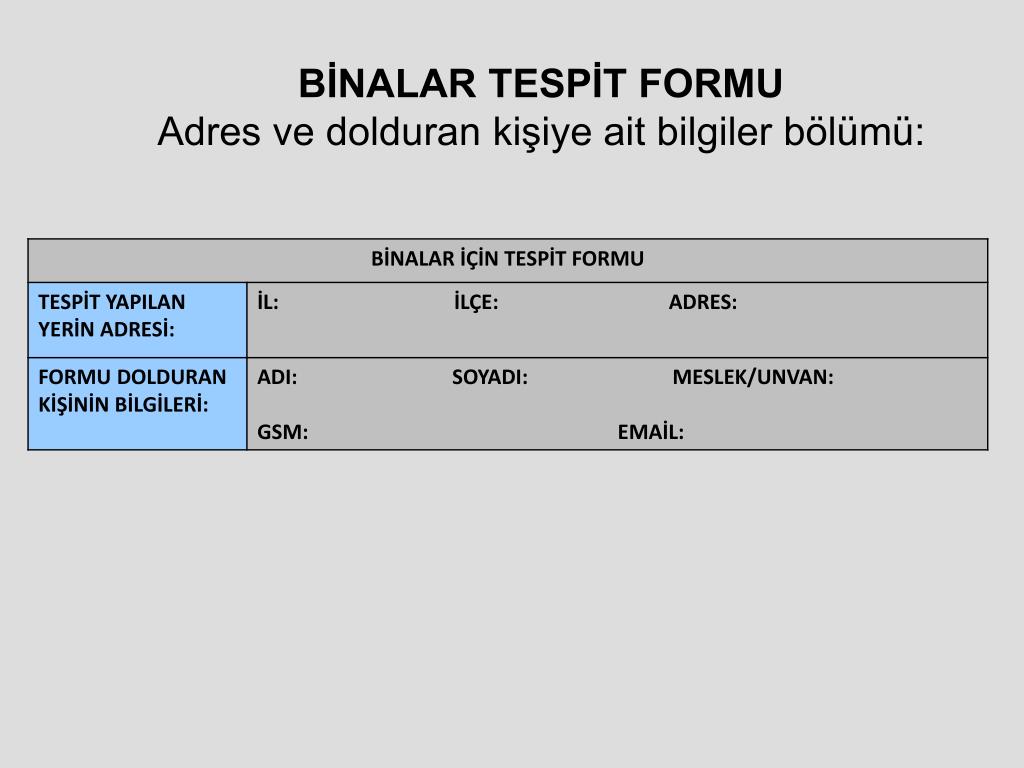 BİNALAR TESPİT FORMU
Adres ve dolduran kişiye ait bilgiler bölümü:

| BİNALAR İÇİN TESPİT FORMU | |
|---|---|
| TESPİT YAPILAN YERİN ADRESİ: | İL: İLÇE: ADRES: |
| FORMU DOLDURAN KİŞİNİN BİLGİLERİ: | ADI: SOYADI: MESLEK/UNVAN: GSM: EMAİL: |